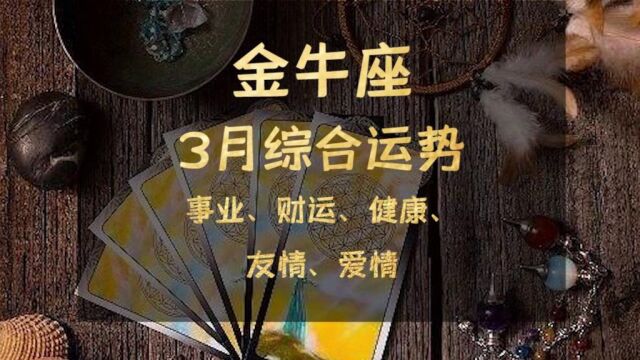 金牛座

3月综合运势

事业、财运、健康、

友情、爱情